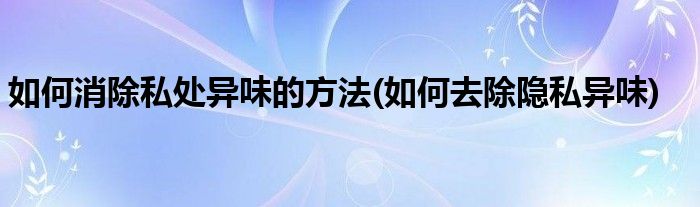 如何消除私处异味的方法(如何去除隐私异味)